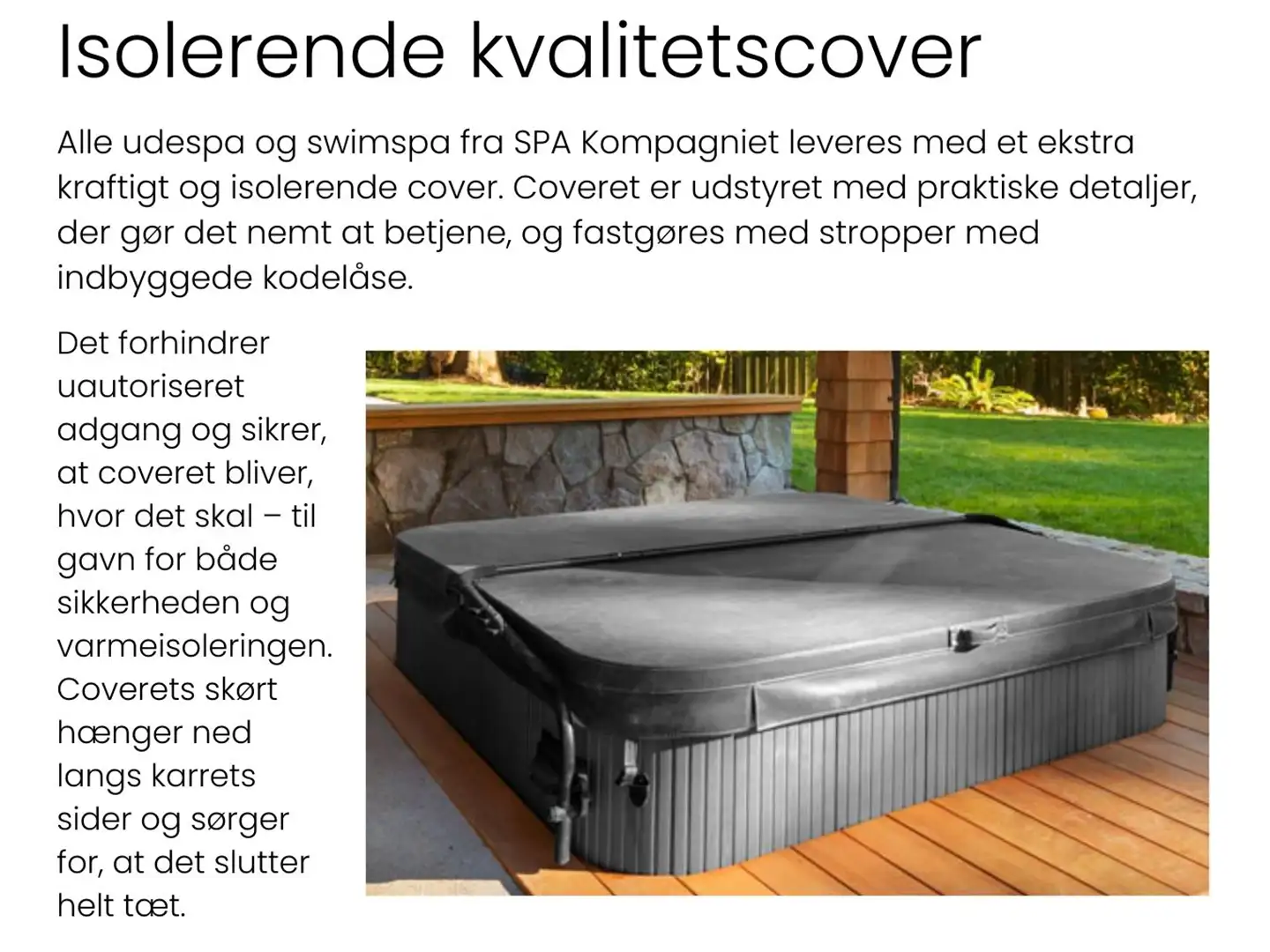 Isolerende kvalitetscover

Alle udespa og swimspa fra SPA Kompagniet leveres med et ekstra kraftigt og isolerende cover. Coveret er udstyret med praktiske detaljer, der gør det nemt at betjene, og fastgøres med stropper med indbyggede kodelåse.

Det forhindrer uautoriseret adgang og sikrer, at coveret bliver, hvor det skal – til gavn for både sikkerheden og varmeisoleringen. Coverets skørt hænger ned langs karrets sider og sørger for, at det slutter helt tæt.